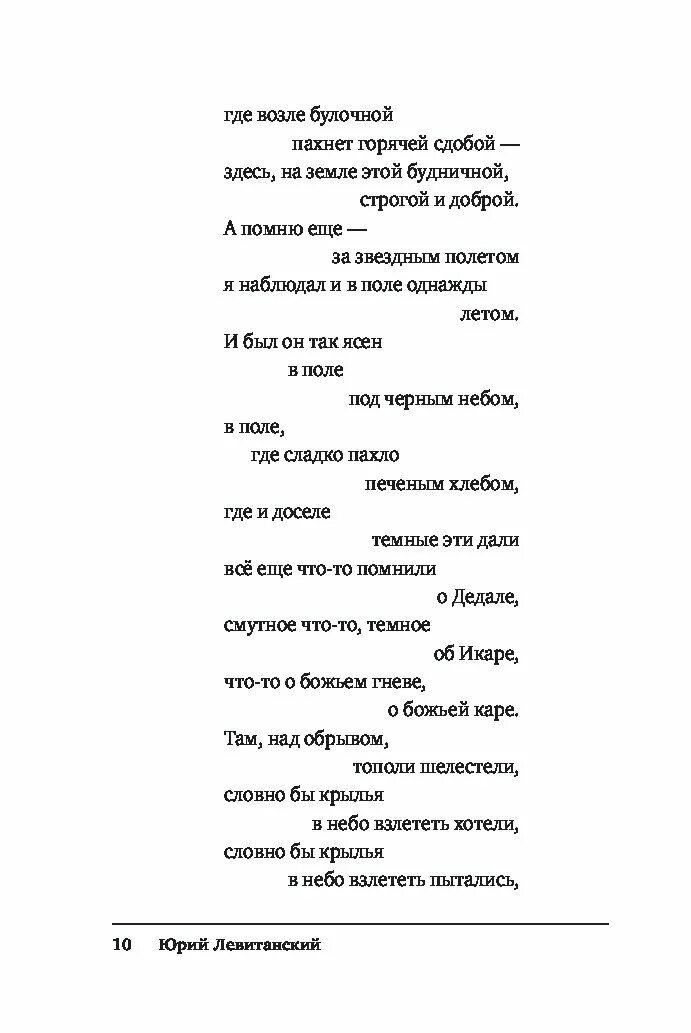 где возле булочной
пахнет горячей сдобой —
здесь, на земле этой будничной,
строгой и доброй.
А помню еще —
за звездным полетом
я наблюдал и в поле однажды
летом.
И был он так ясен
в поле
под черным небом,
в поле,
где сладко пахло
печеным хлебом,
где и доселе
темные эти дали
всё еще что-то помнили
о Дедале,
смутное что-то, темное
об Икаре,
что-то о божьем гневе,
о божьей каре.
Там, над обрывом,
тополи шелестели,
словно бы крылья
в небо взлететь хотели,
словно бы крылья
в небо взлететь пытались,

10 Юрий Левитанский